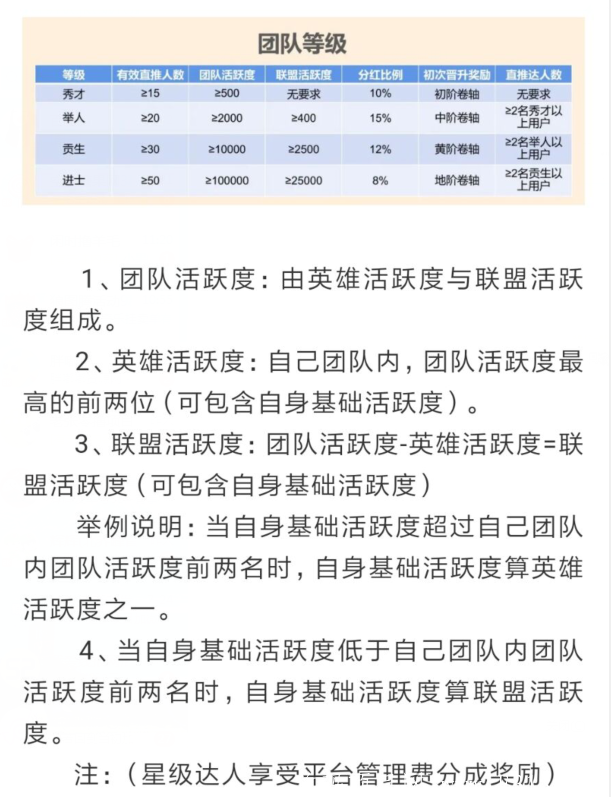 团队等级

| 等级 | 有效直推人数 | 团队活跃度 | 联盟活跃度 | 分红比例 | 初次晋升奖励 | 直推达人数 |
|---|---|---|---|---|---|---|
| 秀才 | ≥15 | ≥500 | 无要求 | 10% | 初阶卷轴 | 无要求 |
| 举人 | ≥20 | ≥2000 | ≥400 | 15% | 中阶卷轴 | ≥2名秀才以上用户 |
| 贡生 | ≥30 | ≥10000 | ≥2500 | 12% | 黄阶卷轴 | ≥2名举人以上用户 |
| 进士 | ≥50 | ≥100000 | ≥25000 | 8% | 地阶卷轴 | ≥2名贡生以上用户 |

1、团队活跃度：由英雄活跃度与联盟活跃度组成。

2、英雄活跃度：自己团队内，团队活跃度最高的前两位（可包含自身基础活跃度）。

3、联盟活跃度：团队活跃度-英雄活跃度=联盟活跃度（可包含自身基础活跃度）

举例说明：当自身基础活跃度超过自己团队内团队活跃度前两名时，自身基础活跃度算英雄活跃度之一。

4、当自身基础活跃度低于自己团队内团队活跃度前两名时，自身基础活跃度算联盟活跃度。

注：（星级达人享受平台管理费分成奖励）